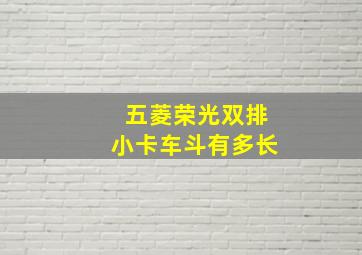 五菱荣光双排
小卡车斗有多长